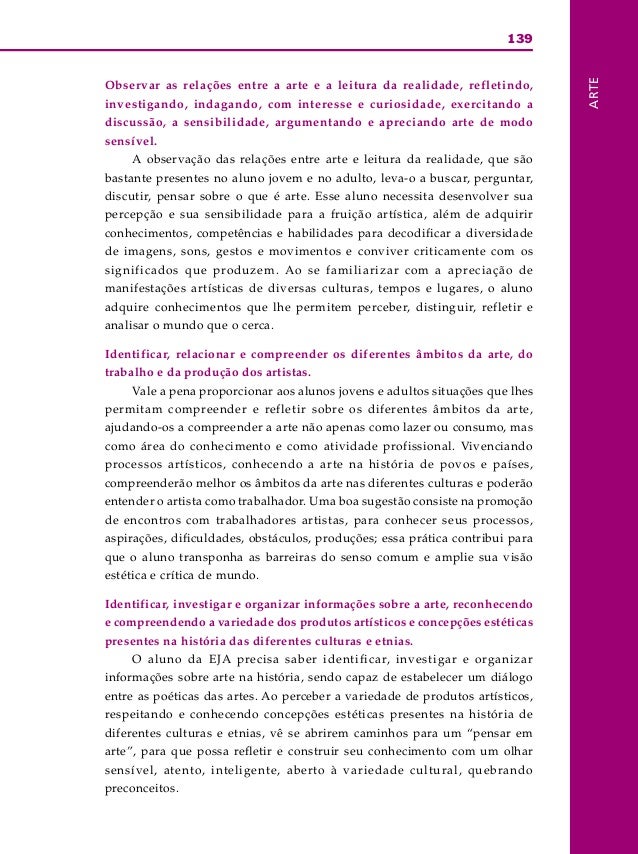 139

ARTE

Observar as relações entre a arte e a leitura da realidade, refletindo, investigando, indagando, com interesse e curiosidade, exercitando a discussão, a sensibilidade, argumentando e apreciando arte de modo sensível.

A observação das relações entre arte e leitura da realidade, que são bastante presentes no aluno jovem e no adulto, leva-o a buscar, perguntar, discutir, pensar sobre o que é arte. Esse aluno necessita desenvolver sua percepção e sua sensibilidade para a fruição artística, além de adquirir conhecimentos, competências e habilidades para decodificar a diversidade de imagens, sons, gestos e movimentos e conviver criticamente com os significados que produzem. Ao se familiarizar com a apreciação de manifestações artísticas de diversas culturas, tempos e lugares, o aluno adquire conhecimentos que lhe permitem perceber, distinguir, refletir e analisar o mundo que o cerca.

Identificar, relacionar e compreender os diferentes âmbitos da arte, do trabalho e da produção dos artistas.

Vale a pena proporcionar aos alunos jovens e adultos situações que lhes permitam compreender e refletir sobre os diferentes âmbitos da arte, ajudando-os a compreender a arte não apenas como lazer ou consumo, mas como área do conhecimento e como atividade profissional. Vivenciando processos artísticos, conhecendo a arte na história de povos e países, compreenderão melhor os âmbitos da arte nas diferentes culturas e poderão entender o artista como trabalhador. Uma boa sugestão consiste na promoção de encontros com trabalhadores artistas, para conhecer seus processos, aspirações, dificuldades, obstáculos, produções; essa prática contribui para que o aluno transponha as barreiras do senso comum e amplie sua visão estética e crítica de mundo.

Identificar, investigar e organizar informações sobre a arte, reconhecendo e compreendendo a variedade dos produtos artísticos e concepções estéticas presentes na história das diferentes culturas e etnias.

O aluno da EJA precisa saber identificar, investigar e organizar informações sobre arte na história, sendo capaz de estabelecer um diálogo entre as poéticas das artes. Ao perceber a variedade de produtos artísticos, respeitando e conhecendo concepções estéticas presentes na história de diferentes culturas e etnias, vê se abrirem caminhos para um “pensar em arte”, para que possa refletir e construir seu conhecimento com um olhar sensível, atento, inteligente, aberto à variedade cultural, quebrando preconceitos.